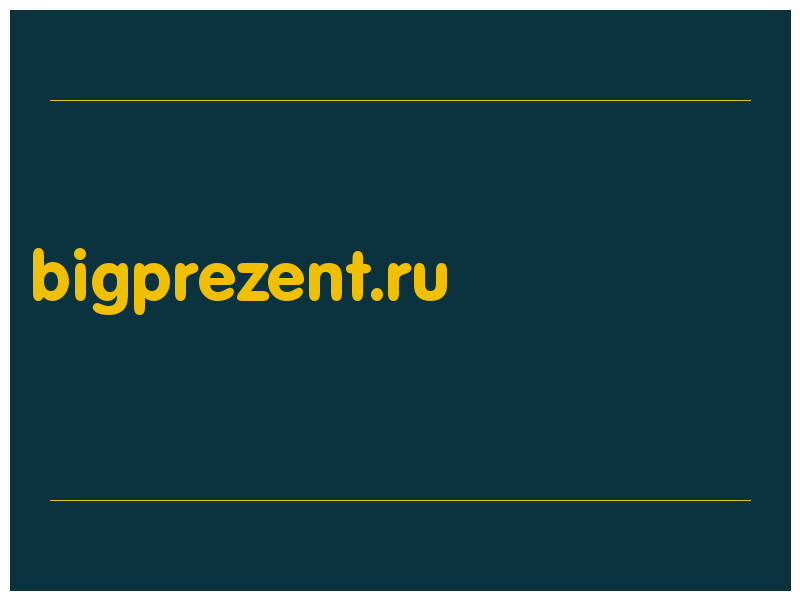 bigprezent.ru